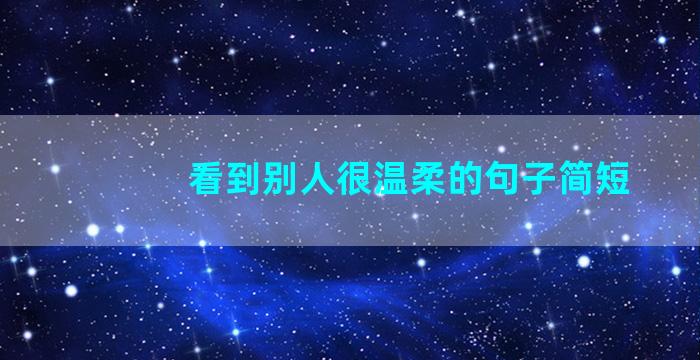 看到别人很温柔的句子简短